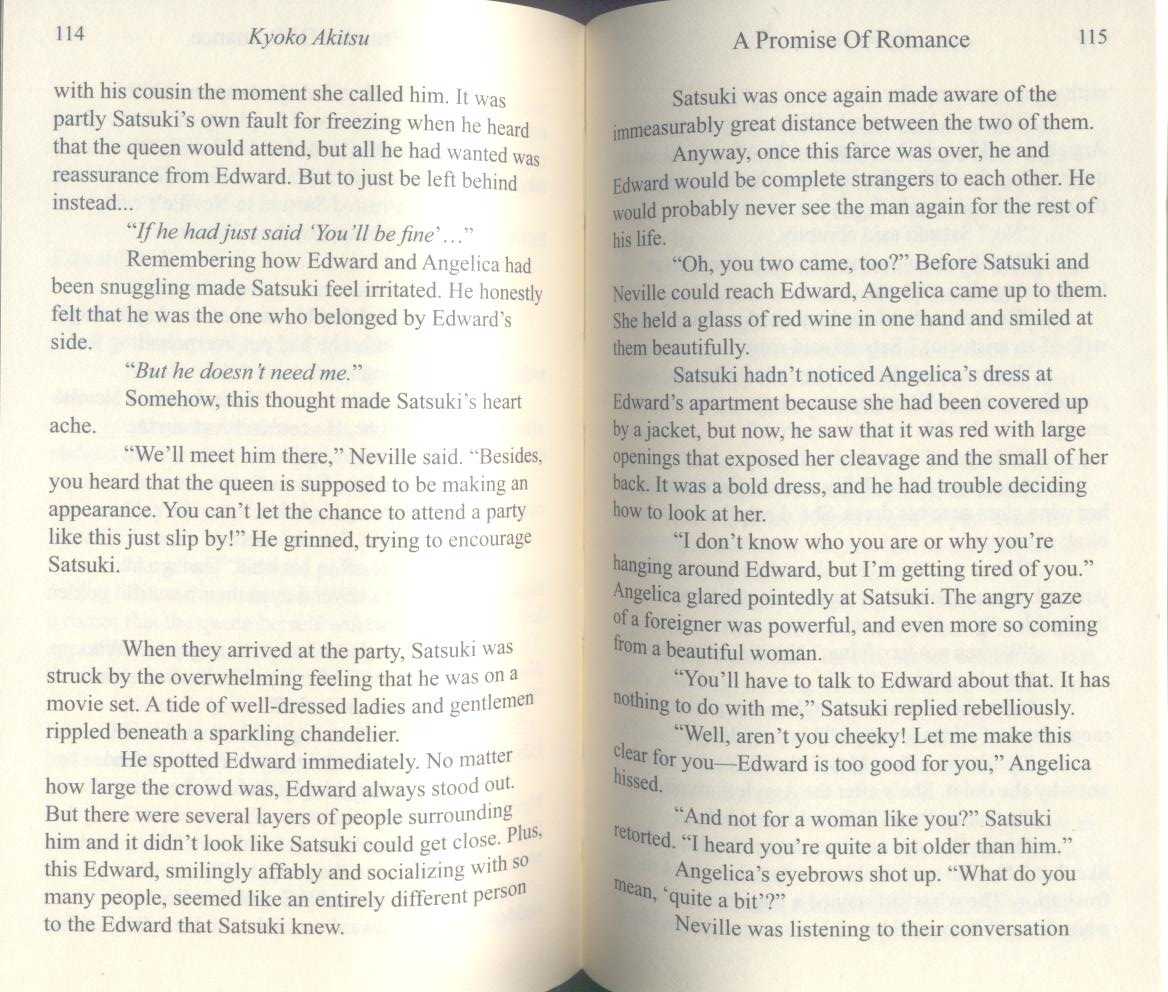 114 Kyoko Akitsu

with his cousin the moment she called him. It was partly Satsuki's own fault for freezing when he heard that the queen would attend, but all he had wanted was reassurance from Edward. But to just be left behind instead...

"If he had just said 'You'll be fine'..."

Remembering how Edward and Angelica had been snuggling made Satsuki feel irritated. He honestly felt that he was the one who belonged by Edward's side.

"But he doesn't need me."

Somehow, this thought made Satsuki's heart ache.

"We'll meet him there," Neville said. "Besides, you heard that the queen is supposed to be making an appearance. You can't let the chance to attend a party like this just slip by!" He grinned, trying to encourage Satsuki.

When they arrived at the party, Satsuki was struck by the overwhelming feeling that he was on a movie set. A tide of well-dressed ladies and gentlemen rippled beneath a sparkling chandelier.

He spotted Edward immediately. No matter how large the crowd was, Edward always stood out. But there were several layers of people surrounding him and it didn't look like Satsuki could get close. Plus, this Edward, smilingly affably and socializing with so many people, seemed like an entirely different person to the Edward that Satsuki knew.

A Promise Of Romance 115

Satsuki was once again made aware of the immeasurably great distance between the two of them.

Anyway, once this farce was over, he and Edward would be complete strangers to each other. He would probably never see the man again for the rest of his life.

"Oh, you two came, too?" Before Satsuki and Neville could reach Edward, Angelica came up to them. She held a glass of red wine in one hand and smiled at them beautifully.

Satsuki hadn't noticed Angelica's dress at Edward's apartment because she had been covered up by a jacket, but now, he saw that it was red with large openings that exposed her cleavage and the small of her back. It was a bold dress, and he had trouble deciding how to look at her.

"I don't know who you are or why you're hanging around Edward, but I'm getting tired of you." Angelica glared pointedly at Satsuki. The angry gaze of a foreigner was powerful, and even more so coming from a beautiful woman.

"You'll have to talk to Edward about that. It has nothing to do with me," Satsuki replied rebelliously.

"Well, aren't you cheeky! Let me make this clear for you—Edward is too good for you," Angelica hissed.

"And not for a woman like you?" Satsuki retorted. "I heard you're quite a bit older than him."

Angelica's eyebrows shot up. "What do you mean, 'quite a bit'?"

Neville was listening to their conversation